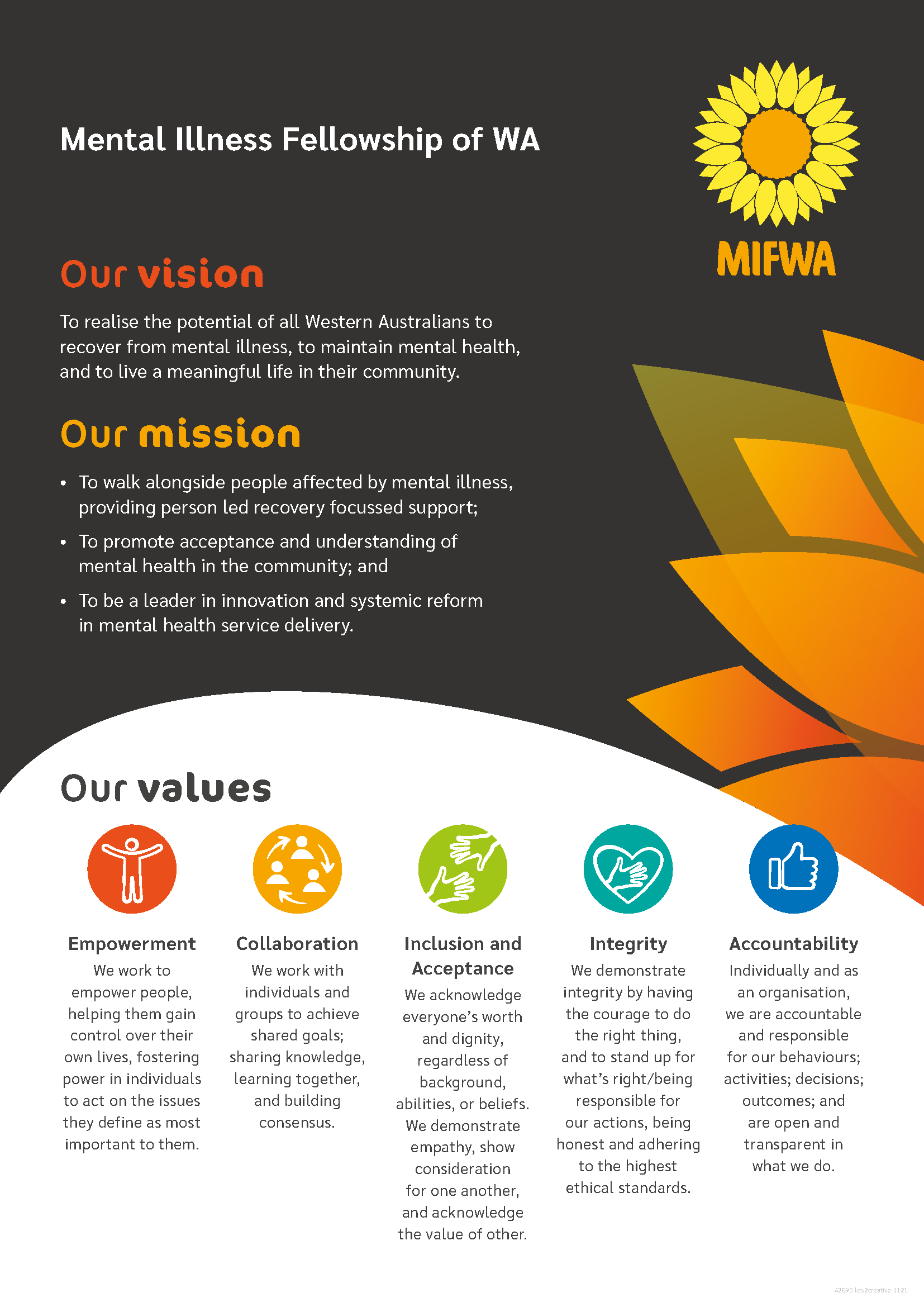 Mental Illness Fellowship of WA

MIFWA

Our vision

To realise the potential of all Western Australians to recover from mental illness, to maintain mental health, and to live a meaningful life in their community.

Our mission

• To walk alongside people affected by mental illness, providing person led recovery focussed support;

• To promote acceptance and understanding of mental health in the community; and

• To be a leader in innovation and systemic reform in mental health service delivery.

Our values

Empowerment
We work to empower people, helping them gain control over their own lives, fostering power in individuals to act on the issues they define as most important to them.

Collaboration
We work with individuals and groups to achieve shared goals; sharing knowledge, learning together, and building consensus.

Inclusion and Acceptance
We acknowledge everyone's worth and dignity, regardless of background, abilities, or beliefs. We demonstrate empathy, show consideration for one another, and acknowledge the value of other.

Integrity
We demonstrate integrity by having the courage to do the right thing, and to stand up for what's right/being responsible for our actions, being honest and adhering to the highest ethical standards.

Accountability
Individually and as an organisation, we are accountable and responsible for our behaviours; activities; decisions; outcomes; and are open and transparent in what we do.

42695 key2creative 1121